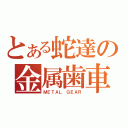 とある蛇達の
金属歯車
METAL GEAR